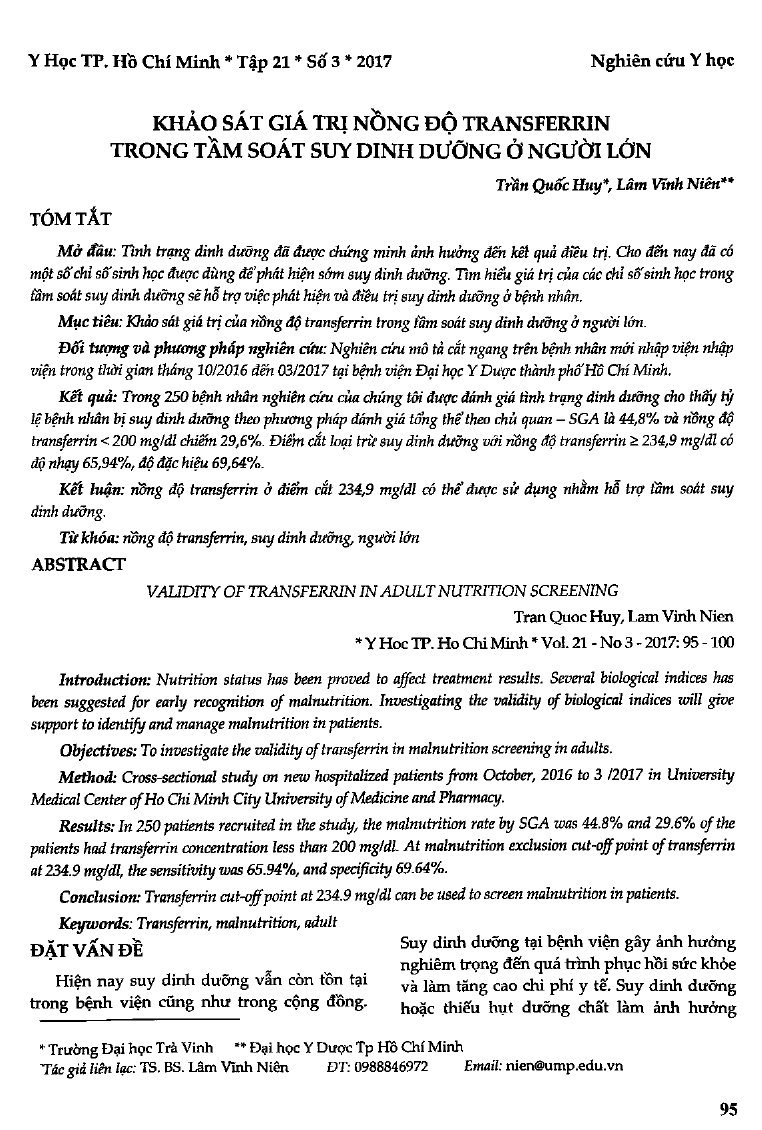 Y Học TP. Hồ Chí Minh * Tập 21 * Số 3 * 2017

Nghiên cứu Y học

KHẢO SÁT GIÁ TRỊ NỒNG ĐỘ TRANSFERRIN TRONG TẦM SOÁT SUY DINH DƯỠNG Ở NGƯỜI LỚN

Trần Quốc Huy*, Lâm Vĩnh Niên**

TÓM TẮT

Mở đầu: Tình trạng dinh dưỡng đã được chứng minh ảnh hưởng đến kết quả điều trị. Cho đến nay đã có một số chỉ số sinh học được dùng để phát hiện sớm suy dinh dưỡng. Tìm hiểu giá trị của các chỉ số sinh học trong tầm soát suy dinh dưỡng sẽ hỗ trợ việc phát hiện và điều trị suy dinh dưỡng ở bệnh nhân.

Mục tiêu: Khảo sát giá trị của nồng độ transferrin trong tầm soát suy dinh dưỡng ở người lớn.

Đối tượng và phương pháp nghiên cứu: Nghiên cứu mô tả cắt ngang trên bệnh nhân mới nhập viện nhập viện trong thời gian tháng 10/2016 đến 03/2017 tại bệnh viện Đại học Y Dược thành phố Hồ Chí Minh.

Kết quả: Trong 250 bệnh nhân nghiên cứu của chúng tôi được đánh giá tình trạng dinh dưỡng cho thấy tỷ lệ bệnh nhân bị suy dinh dưỡng theo phương pháp đánh giá tổng thể theo chủ quan – SGA là 44,8% và nồng độ transferrin < 200 mg/dl chiếm 29,6%. Điểm cắt loại trừ suy dinh dưỡng với nồng độ transferrin ≥ 234,9 mg/dl có độ nhạy 65,94%, độ đặc hiệu 69,64%.

Kết luận: nồng độ transferrin ở điểm cắt 234,9 mg/dl có thể được sử dụng nhằm hỗ trợ tầm soát suy dinh dưỡng.

Từ khóa: nồng độ transferrin, suy dinh dưỡng, người lớn

ABSTRACT

VALIDITY OF TRANSFERRIN IN ADULT NUTRITION SCREENING

Tran Quoc Huy, Lam Vinh Nien

* Y Hoc TP. Ho Chi Minh * Vol. 21 - No 3 - 2017: 95 - 100

Introduction: Nutrition status has been proved to affect treatment results. Several biological indices has been suggested for early recognition of malnutrition. Investigating the validity of biological indices will give support to identify and manage malnutrition in patients.

Objectives: To investigate the validity of transferrin in malnutrition screening in adults.

Method: Cross-sectional study on new hospitalized patients from October, 2016 to 3 /2017 in University Medical Center of Ho Chi Minh City University of Medicine and Pharmacy.

Results: In 250 patients recruited in the study, the malnutrition rate by SGA was 44.8% and 29.6% of the patients had transferrin concentration less than 200 mg/dl. At malnutrition exclusion cut-off point of transferrin at 234.9 mg/dl, the sensitivity was 65.94%, and specificity 69.64%.

Conclusion: Transferrin cut-off point at 234.9 mg/dl can be used to screen malnutrition in patients.

Keywords: Transferrin, malnutrition, adult

ĐẶT VẤN ĐỀ

Hiện nay suy dinh dưỡng vẫn còn tồn tại trong bệnh viện cũng như trong cộng đồng. Suy dinh dưỡng tại bệnh viện gây ảnh hưởng nghiêm trọng đến quá trình phục hồi sức khỏe và làm tăng cao chi phí y tế. Suy dinh dưỡng hoặc thiếu hụt dưỡng chất làm ảnh hưởng

* Trường Đại học Trà Vinh ** Đại học Y Dược Tp Hồ Chí Minh
Tác giả liên lạc: TS. BS. Lâm Vĩnh Niên ĐT: 0988846972 Email: nien@ump.edu.vn

95